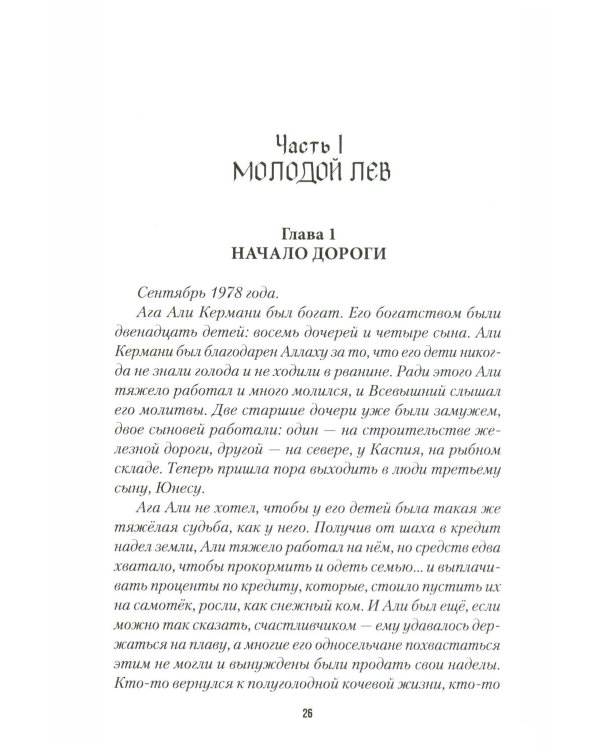 Часть I
МОЛОДОЙ ЛЕВ

Глава 1
НАЧАЛО ДОРОГИ

Сентябрь 1978 года.

Ага Али Кермани был богат. Его богатством были двенадцать детей: восемь дочерей и четыре сына. Али Кермани был благодарен Аллаху за то, что его дети никогда не знали голода и не ходили в рванине. Ради этого Али тяжело работал и много молился, и Всевышний слышал его молитвы. Две старшие дочери уже были замужем, двое сыновей работали: один — на строительстве железной дороги, другой — на севере, у Каспия, на рыбном складе. Теперь пришла пора выходить в люди третьему сыну, Юнесу.

Ага Али не хотел, чтобы у его детей была такая же тяжёлая судьба, как у него. Получив от шаха в кредит надел земли, Али тяжело работал на нём, но средств едва хватало, чтобы прокормить и одеть семью... и выплачивать проценты по кредиту, которые, стоило пустить их на самотёк, росли, как снежный ком. И Али был ещё, если можно так сказать, счастливчиком — ему удавалось держаться на плаву, а многие его односельчане похвастаться этим не могли и вынуждены были продать свои наделы. Кто-то вернулся к полуголодной кочевой жизни, кто-то

26